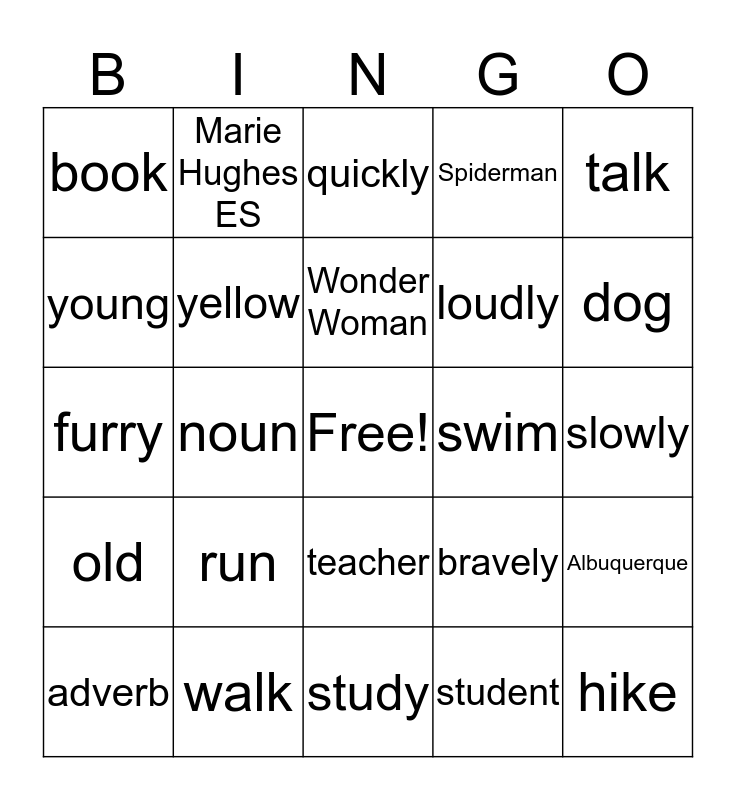 | B | I | N | G | O |
|---|---|---|---|---|
| book | Marie Hughes ES | quickly | Spiderman | talk |
| young | yellow | Wonder Woman | loudly | dog |
| furry | noun | Free! | swim | slowly |
| old | run | teacher | bravely | Albuquerque |
| adverb | walk | study | student | hike |